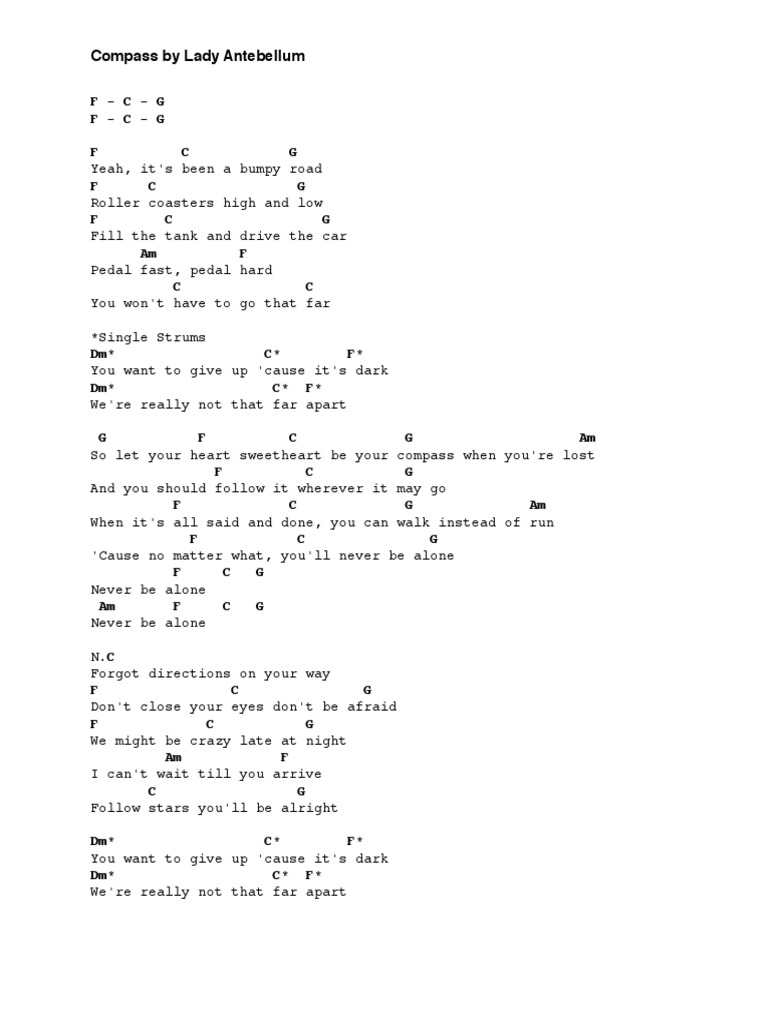 Compass by Lady Antebellum

F - C - G
F - C - G

F C G
Yeah, it's been a bumpy road
F C G
Roller coasters high and low
F C G
Fill the tank and drive the car
Am F
Pedal fast, pedal hard
C C
You won't have to go that far

*Single Strums
Dm* C* F*
You want to give up 'cause it's dark
Dm* C* F*
We're really not that far apart

G F C G Am
So let your heart sweetheart be your compass when you're lost
F C G
And you should follow it wherever it may go
F C G Am
When it's all said and done, you can walk instead of run
F C G
'Cause no matter what, you'll never be alone
F C G
Never be alone
Am F C G
Never be alone

N.C
Forgot directions on your way
F C G
Don't close your eyes don't be afraid
F C G
We might be crazy late at night
Am F
I can't wait till you arrive
C G
Follow stars you'll be alright

Dm* C* F*
You want to give up 'cause it's dark
Dm* C* F*
We're really not that far apart